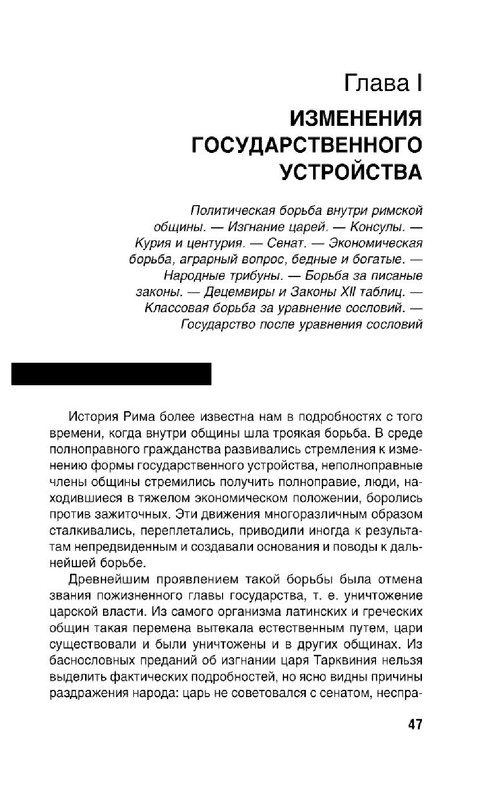 Глава I

ИЗМЕНЕНИЯ ГОСУДАРСТВЕННОГО УСТРОЙСТВА

Политическая борьба внутри римской общины. — Изгнание царей. — Консулы. — Курия и центурия. — Сенат. — Экономическая борьба, аграрный вопрос, бедные и богатые. — Народные трибуны. — Борьба за писаные законы. — Децемвиры и Законы XII таблиц. — Классовая борьба за уравнение сословий. — Государство после уравнения сословий

История Рима более известна нам в подробностях с того времени, когда внутри общины шла троякая борьба. В среде полноправного гражданства развивались стремления к изменению формы государственного устройства, неполноправные члены общины стремились получить полноправие, люди, находившиеся в тяжелом экономическом положении, боролись против зажиточных. Эти движения многоразличным образом сталкивались, переплетались, приводили иногда к результатам непредвиденным и создавали основания и поводы к дальнейшей борьбе.

Древнейшим проявлением такой борьбы была отмена звания пожизненного главы государства, т. е. уничтожение царской власти. Из самого организма латинских и греческих общин такая перемена вытекала естественным путем, цари существовали и были уничтожены и в других общинах. Из баснословных преданий об изгнании царя Тарквиния нельзя выделить фактических подробностей, но ясно видны причины раздражения народа: царь не советовался с сенатом, неспра-

47